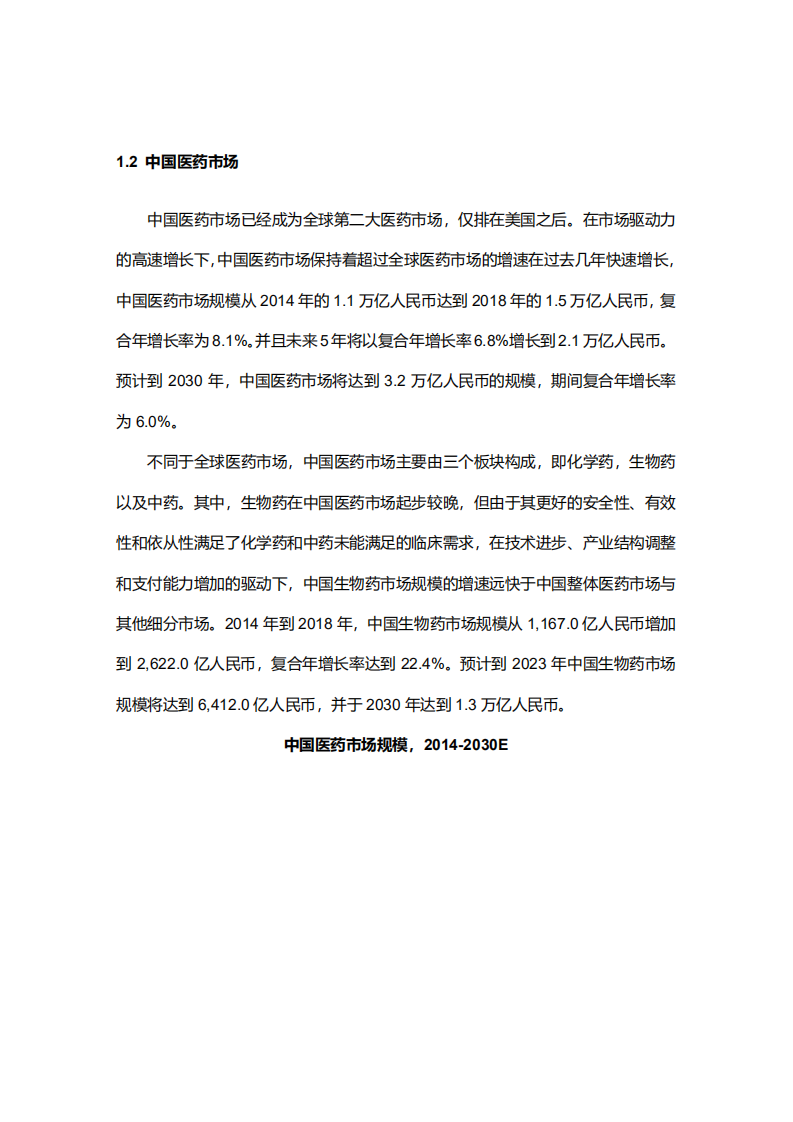 1.2 中国医药市场

中国医药市场已经成为全球第二大医药市场，仅排在美国之后。在市场驱动力的高速增长下，中国医药市场保持着超过全球医药市场的增速在过去几年快速增长，中国医药市场规模从 2014 年的 1.1 万亿人民币达到 2018 年的 1.5 万亿人民币，复合年增长率为 8.1%。并且未来 5 年将以复合年增长率 6.8%增长到 2.1 万亿人民币。预计到 2030 年，中国医药市场将达到 3.2 万亿人民币的规模，期间复合年增长率为 6.0%。

不同于全球医药市场，中国医药市场主要由三个板块构成，即化学药，生物药以及中药。其中，生物药在中国医药市场起步较晚，但由于其更好的安全性、有效性和依从性满足了化学药和中药未能满足的临床需求，在技术进步、产业结构调整和支付能力增加的驱动下，中国生物药市场规模的增速远快于中国整体医药市场与其他细分市场。2014 年到 2018 年，中国生物药市场规模从 1,167.0 亿人民币增加到 2,622.0 亿人民币，复合年增长率达到 22.4%。预计到 2023 年中国生物药市场规模将达到 6,412.0 亿人民币，并于 2030 年达到 1.3 万亿人民币。

中国医药市场规模，2014-2030E